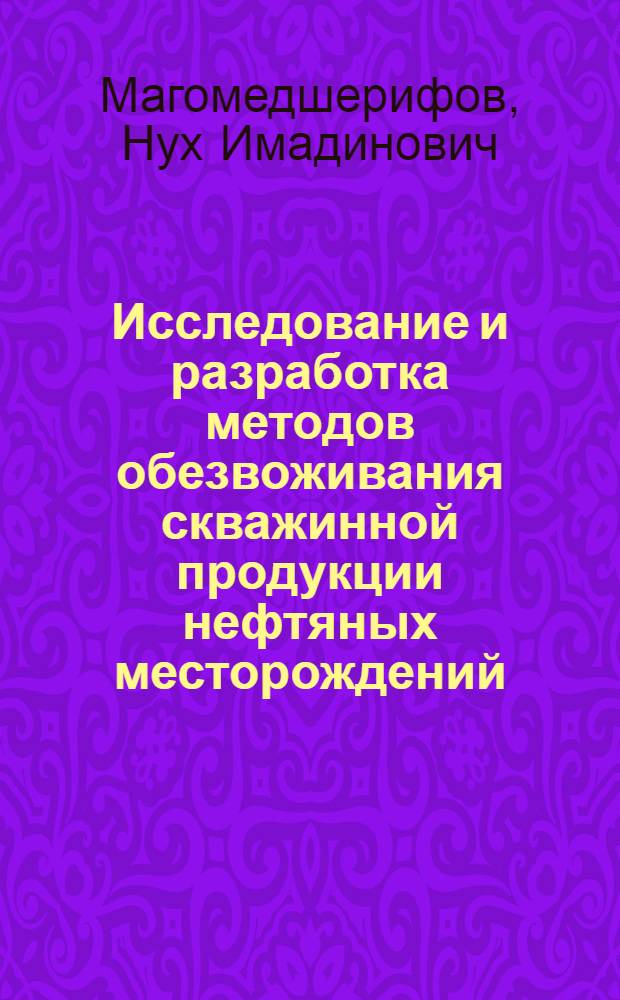 Магомедшерифов, Нух Имадинович

Исследование и разработка методов обезвоживания скважинной продукции нефтяных месторождений